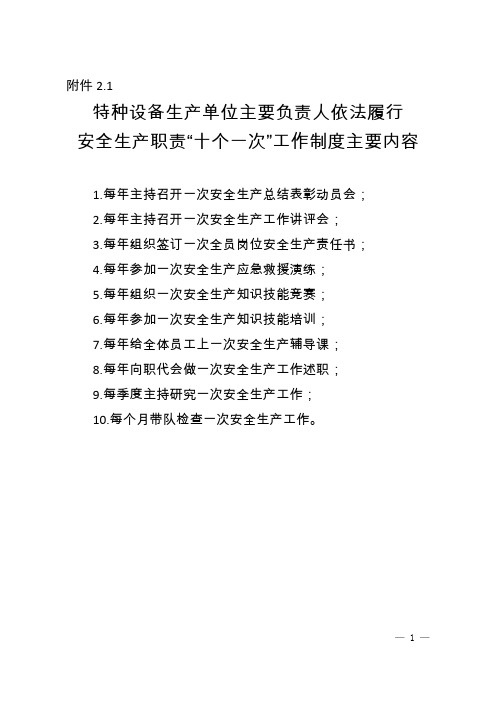 附件 2.1

特种设备生产单位主要负责人依法履行
安全生产职责“十个一次”工作制度主要内容

1.每年主持召开一次安全生产总结表彰动员会；

2.每年主持召开一次安全生产工作讲评会；

3.每年组织签订一次全员岗位安全生产责任书；

4.每年参加一次安全生产应急救援演练；

5.每年组织一次安全生产知识技能竞赛；

6.每年参加一次安全生产知识技能培训；

7.每年给全体员工上一次安全生产辅导课；

8.每年向职代会做一次安全生产工作述职；

9.每季度主持研究一次安全生产工作；

10.每个月带队检查一次安全生产工作。

— 1 —